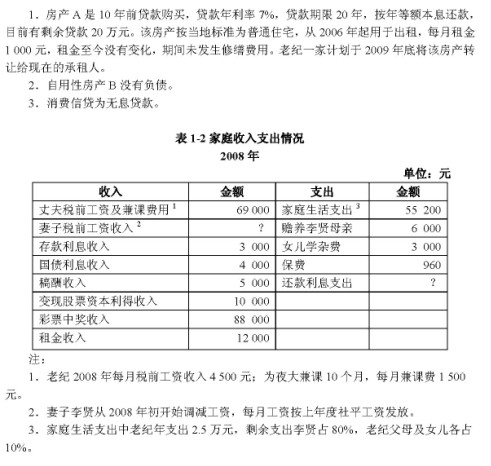 1．房产 A 是 10 年前贷款购买，贷款年利率 7%，贷款期限 20 年，按年等额本息还款，目前有剩余贷款 20 万元。该房产按当地标准为普通住宅，从 2006 年起用于出租，每月租金 1 000 元，租金至今没有变化，期间未发生修缮费用。老纪一家计划于 2009 年底将该房产转让给现在的承租人。

2．自用性房产 B 没有负债。

3．消费信贷为无息贷款。

表 1-2 家庭收入支出情况
2008 年

单位：元

| 收入 | 金额 | 支出 | 金额 |
|---|---|---|---|
| 丈夫税前工资及兼课费用 $^1$ | 69 000 | 家庭生活支出 $^3$ | 55 200 |
| 妻子税前工资收入 $^2$ | ? | 赡养李贤母亲 | 6 000 |
| 存款利息收入 | 3 000 | 女儿学杂费 | 3 000 |
| 国债利息收入 | 4 000 | 保费 | 960 |
| 稿酬收入 | 5 000 | 还款利息支出 | ? |
| 变现股票资本利得收入 | 10 000 | | |
| 彩票中奖收入 | 88 000 | | |
| 租金收入 | 12 000 | | |

注：

1．老纪 2008 年每月税前工资收入 4 500 元；为夜大兼课 10 个月，每月兼课费 1 500 元。

2．妻子李贤从 2008 年初开始调减工资，每月工资按上年度社平工资发放。

3．家庭生活支出中老纪年支出 2.5 万元，剩余支出李贤占 80%，老纪父母及女儿各占 10%。